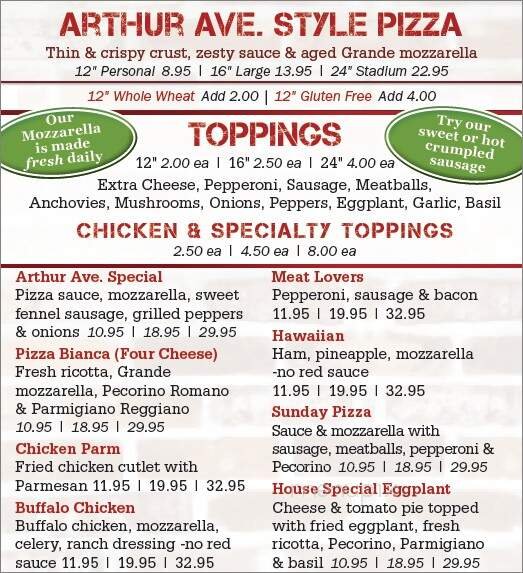 ARTHUR AVE. STYLE PIZZA

Thin & crispy crust, zesty sauce & aged Grande mozzarella

12" Personal 8.95 | 16" Large 13.95 | 24" Stadium 22.95

12" Whole Wheat Add 2.00 | 12" Gluten Free Add 4.00

Our Mozzarella is made fresh daily

TOPPINGS

Try our sweet or hot crumpled sausage

12" 2.00 ea | 16" 2.50 ea | 24" 4.00 ea

Extra Cheese, Pepperoni, Sausage, Meatballs, Anchovies, Mushrooms, Onions, Peppers, Eggplant, Garlic, Basil

CHICKEN & SPECIALTY TOPPINGS

2.50 ea | 4.50 ea | 8.00 ea

Arthur Ave. Special
Pizza sauce, mozzarella, sweet fennel sausage, grilled peppers & onions 10.95 | 18.95 | 29.95

Pizza Bianca (Four Cheese)
Fresh ricotta, Grande mozzarella, Pecorino Romano & Parmigiano Reggiano
10.95 | 18.95 | 29.95

Chicken Parm
Fried chicken cutlet with Parmesan 11.95 | 19.95 | 32.95

Buffalo Chicken
Buffalo chicken, mozzarella, celery, ranch dressing -no red sauce 11.95 | 19.95 | 32.95

Meat Lovers
Pepperoni, sausage & bacon
11.95 | 19.95 | 32.95

Hawaiian
Ham, pineapple, mozzarella -no red sauce
11.95 | 19.95 | 32.95

Sunday Pizza
Sauce & mozzarella with sausage, meatballs, pepperoni & Pecorino 10.95 | 18.95 | 29.95

House Special Eggplant
Cheese & tomato pie topped with fried eggplant, fresh ricotta, Pecorino, Parmigiano & basil 10.95 | 18.95 | 29.95